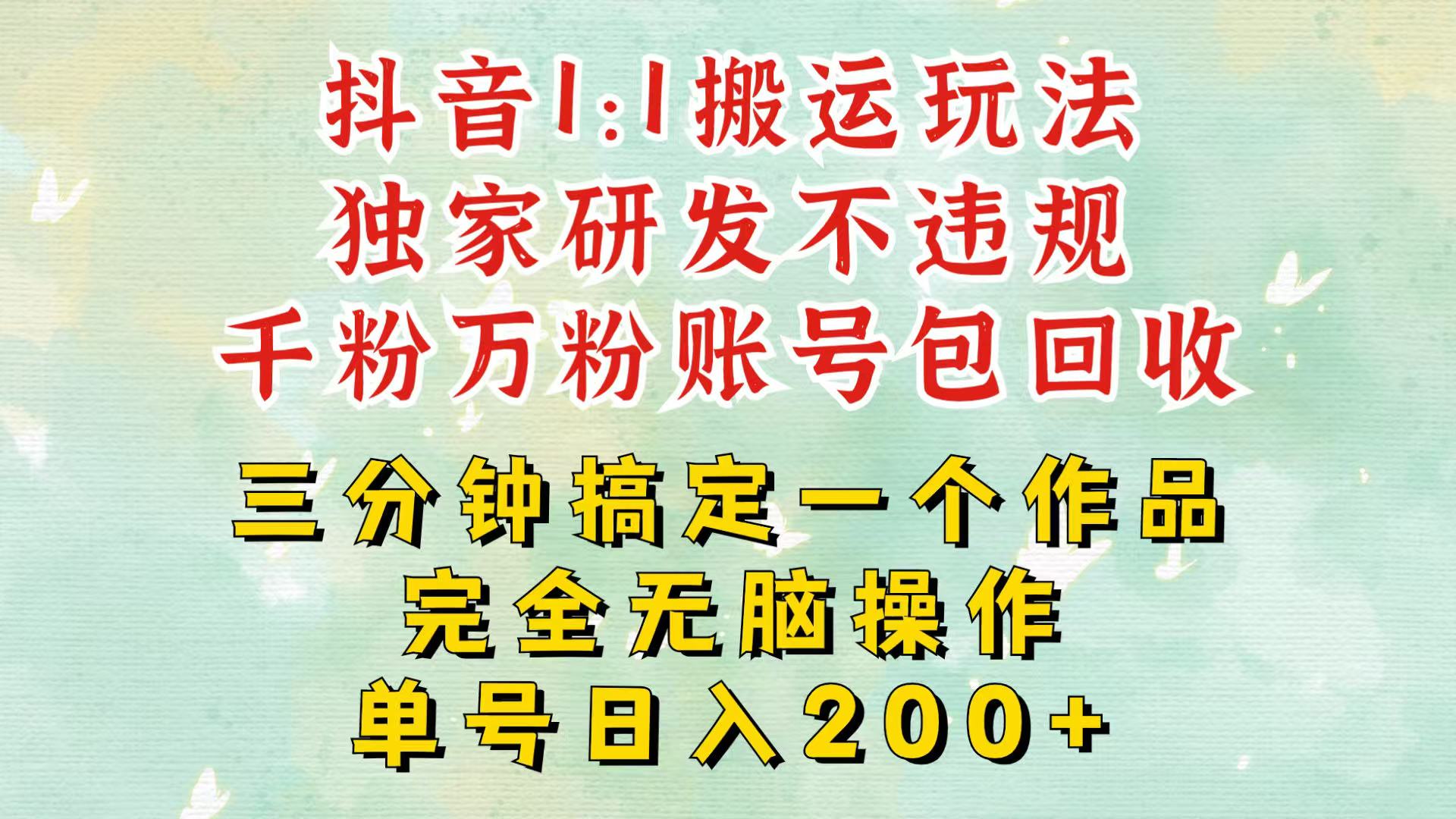 抖音1:1搬运玩法
独家研发不违规
千粉万粉账号包回收

三分钟搞定一个作品
完全无脑操作
单号日入200+